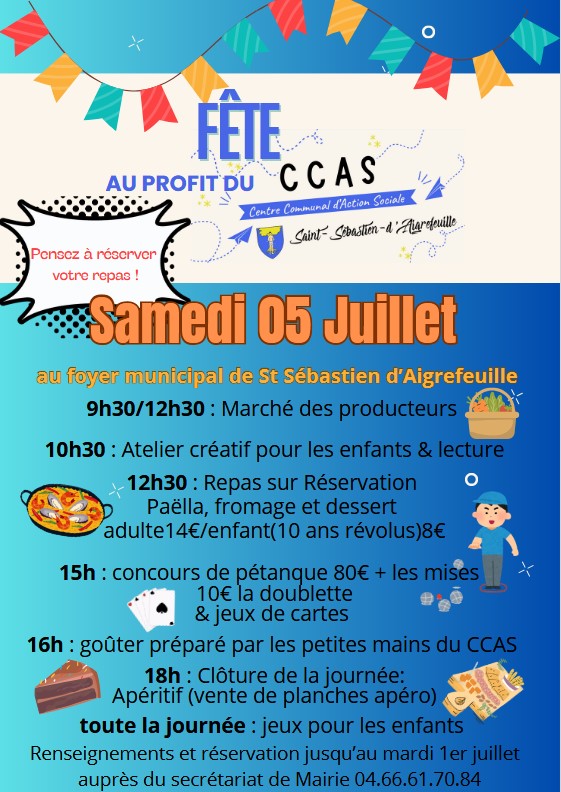 FÊTE

AU PROFIT DU CCAS

Centre Communal d'Action Sociale

Saint-Sébastien-d'Aigrefeuille

Pensez à réserver votre repas !

Samedi 05 Juillet

au foyer municipal de St Sébastien d'Aigrefeuille

9h30/12h30 : Marché des producteurs

10h30 : Atelier créatif pour les enfants & lecture

12h30 : Repas sur Réservation
Paëlla, fromage et dessert
adulte14€/enfant(10 ans révolus)8€

15h : concours de pétanque 80€ + les mises
10€ la doublette
& jeux de cartes

16h : goûter préparé par les petites mains du CCAS

18h : Clôture de la journée:
Apéritif (vente de planches apéro)

toute la journée : jeux pour les enfants

Renseignements et réservation jusqu'au mardi 1er juillet auprès du secrétariat de Mairie 04.66.61.70.84